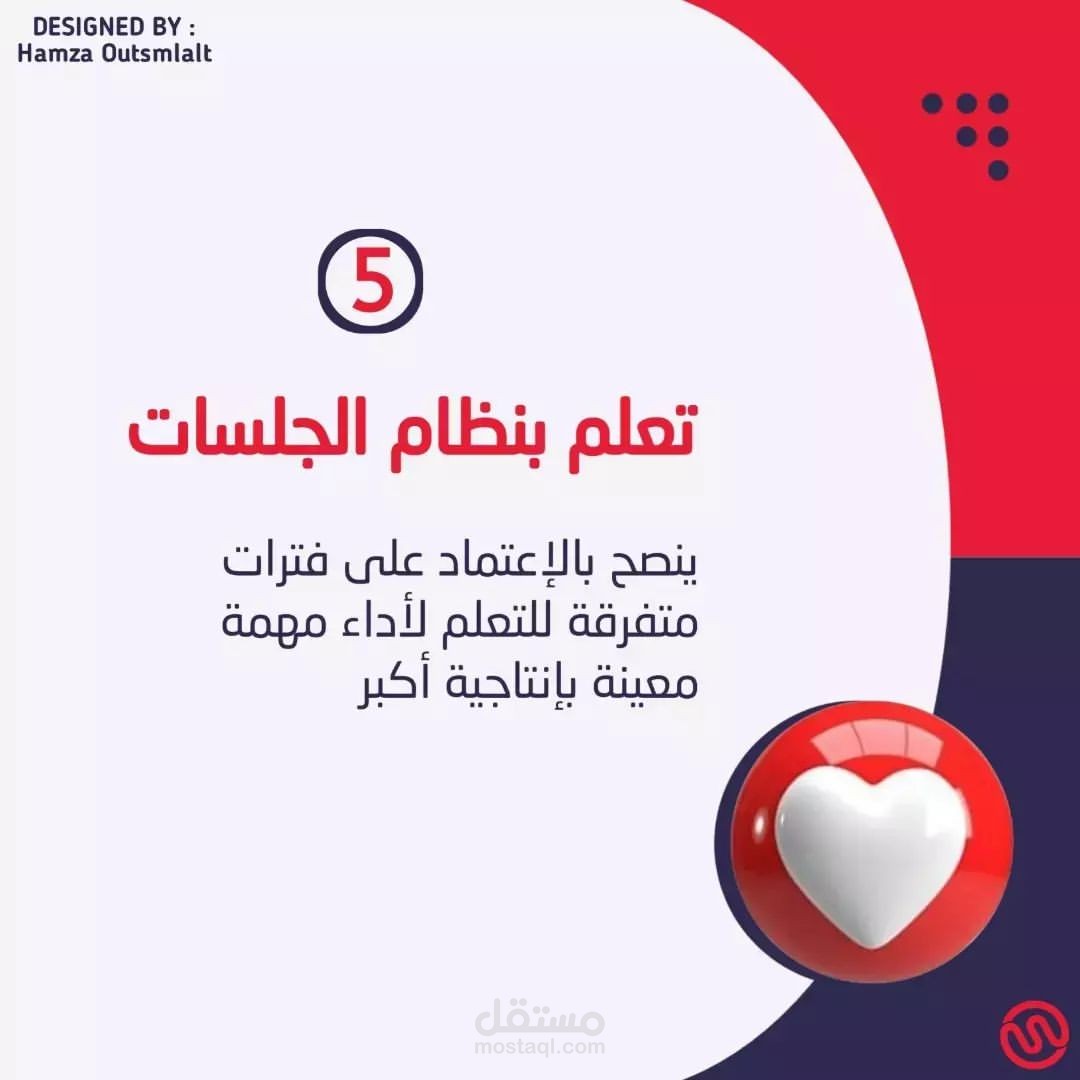 DESIGNED BY :
Hamza Outsmlalt

5

تعلم بنظام الجلسات

ينصح بالإعتماد على فترات متفرقة للتعلم لأداء مهمة معينة بإنتاجية أكبر

مستقل
mostaql.com